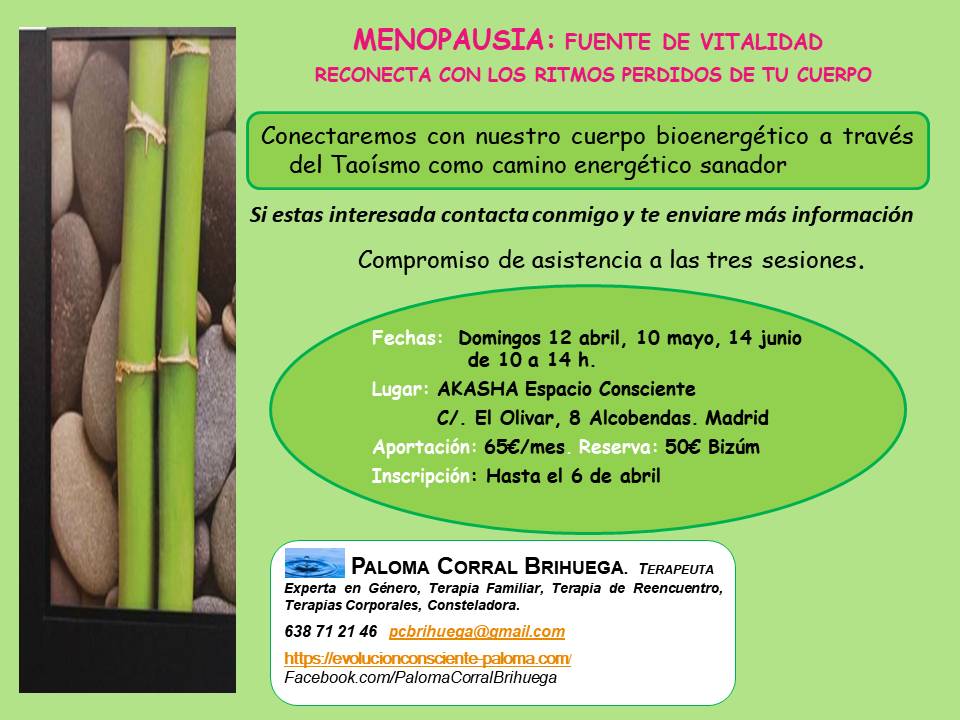 MENOPAUSIA: FUENTE DE VITALIDAD

RECONECTA CON LOS RITMOS PERDIDOS DE TU CUERPO

Conectaremos con nuestro cuerpo bioenergético a través del Taoísmo como camino energético sanador

Si estas interesada contacta conmigo y te enviare más información

Compromiso de asistencia a las tres sesiones.

Fechas: Domingos 12 abril, 10 mayo, 14 junio de 10 a 14 h.

Lugar: AKASHA Espacio Consciente
C/. El Olivar, 8 Alcobendas. Madrid

Aportación: 65€/mes. Reserva: 50€ Bizúm

Inscripción: Hasta el 6 de abril

PALOMA CORRAL BRIHUEGA. TERAPEUTA

Experta en Género, Terapia Familiar, Terapia de Reencuentro, Terapias Corporales, Consteladora.

638 71 21 46 pcbrihuega@gmail.com

https://evolucionconsciente-paloma.com/

Facebook.com/PalomaCorralBrihuega